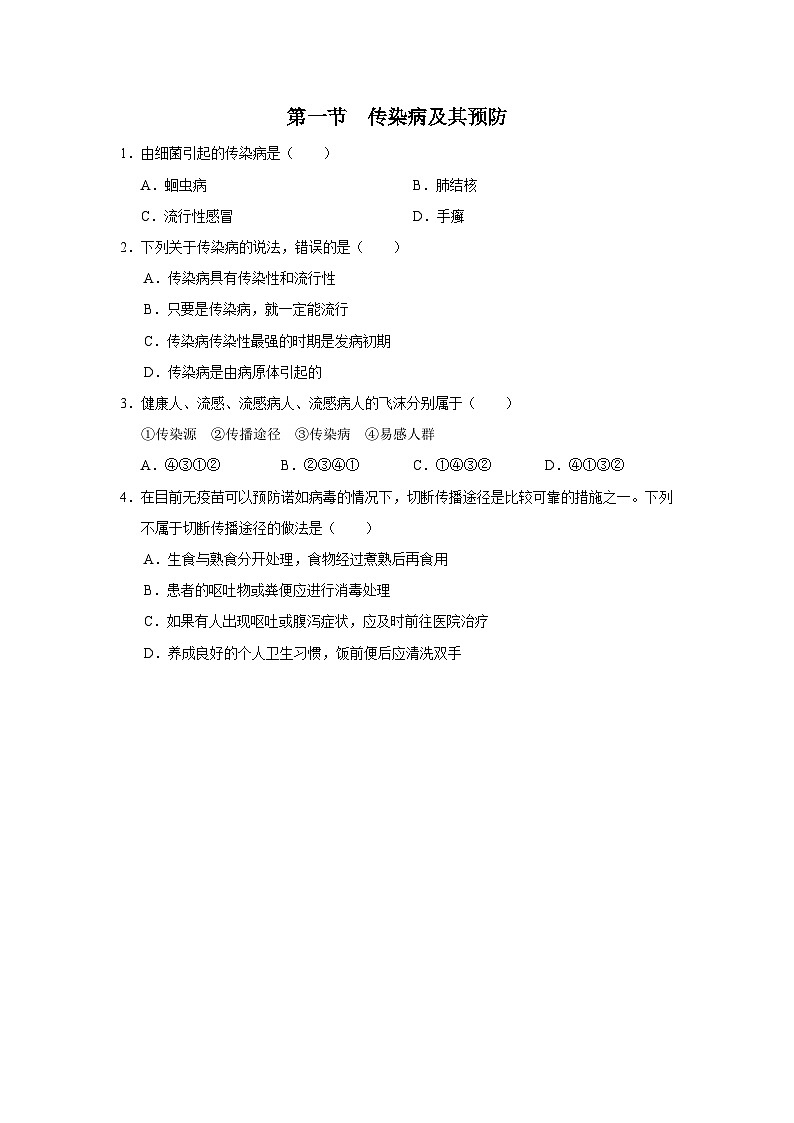 第一节　传染病及其预防

1．由细菌引起的传染病是（　　）

A．蛔虫病　　B．肺结核

C．流行性感冒　　D．手癣

2．下列关于传染病的说法，错误的是（　　）

A．传染病具有传染性和流行性

B．只要是传染病，就一定能流行

C．传染病传染性最强的时期是发病初期

D．传染病是由病原体引起的

3．健康人、流感、流感病人、流感病人的飞沫分别属于（　　）

①传染源　②传播途径　③传染病　④易感人群

A．④③①②　　B．②③④①　　C．①④③②　　D．④①③②

4．在目前无疫苗可以预防诺如病毒的情况下，切断传播途径是比较可靠的措施之一。下列不属于切断传播途径的做法是（　　）

A．生食与熟食分开处理，食物经过煮熟后再食用

B．患者的呕吐物或粪便应进行消毒处理

C．如果有人出现呕吐或腹泻症状，应及时前往医院治疗

D．养成良好的个人卫生习惯，饭前便后应清洗双手